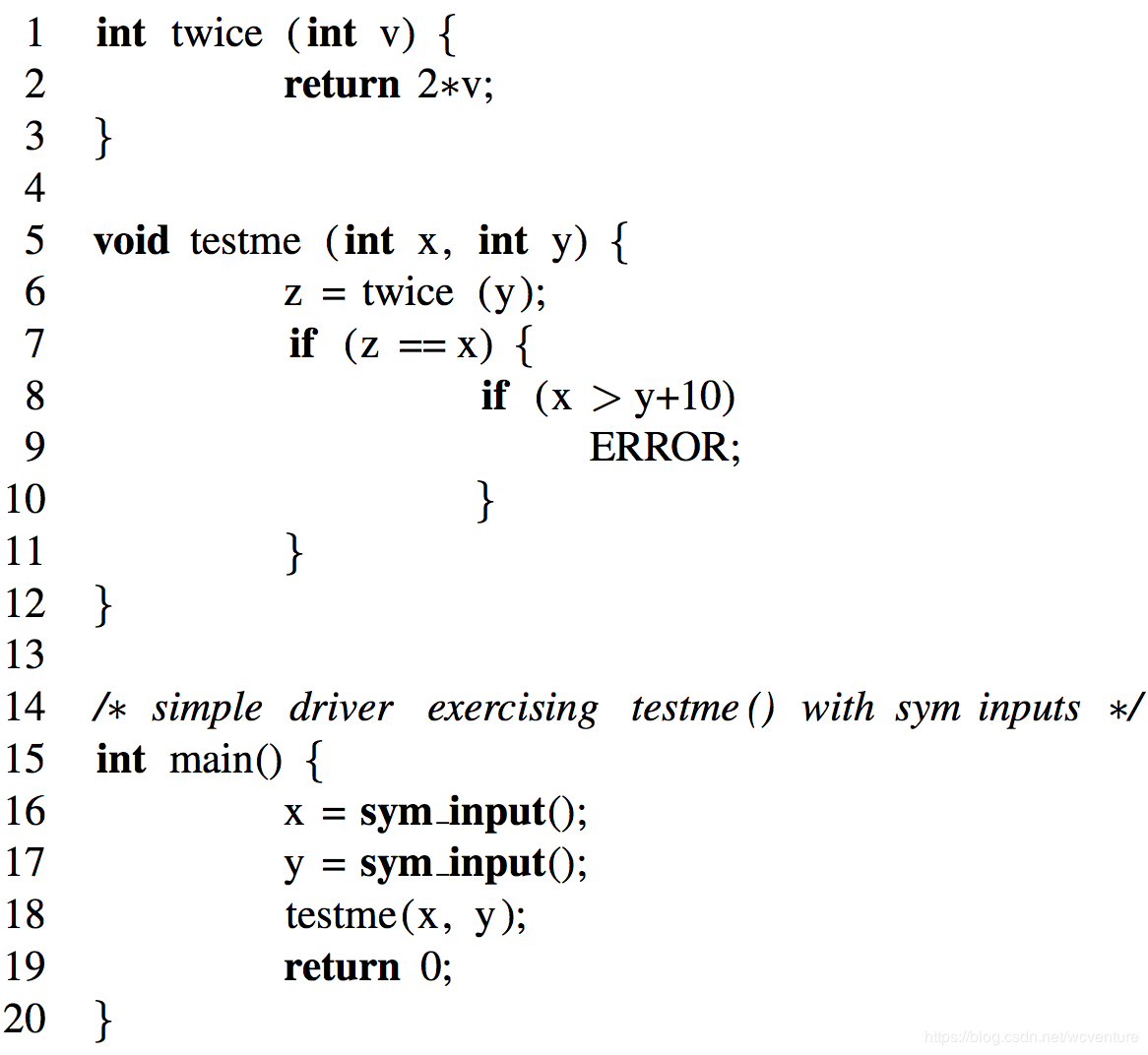 1 int twice (int v) {
2 return 2*v;
3 }
4
5 void testme (int x, int y) {
6 z = twice (y);
7 if (z == x) {
8 if (x > y+10)
9 ERROR;
10 }
11 }
12 }
13
14 /* simple driver exercising testme() with sym inputs */
15 int main() {
16 x = sym_input();
17 y = sym_input();
18 testme(x, y);
19 return 0;
20 }

https://blog.csdn.net/wcventure